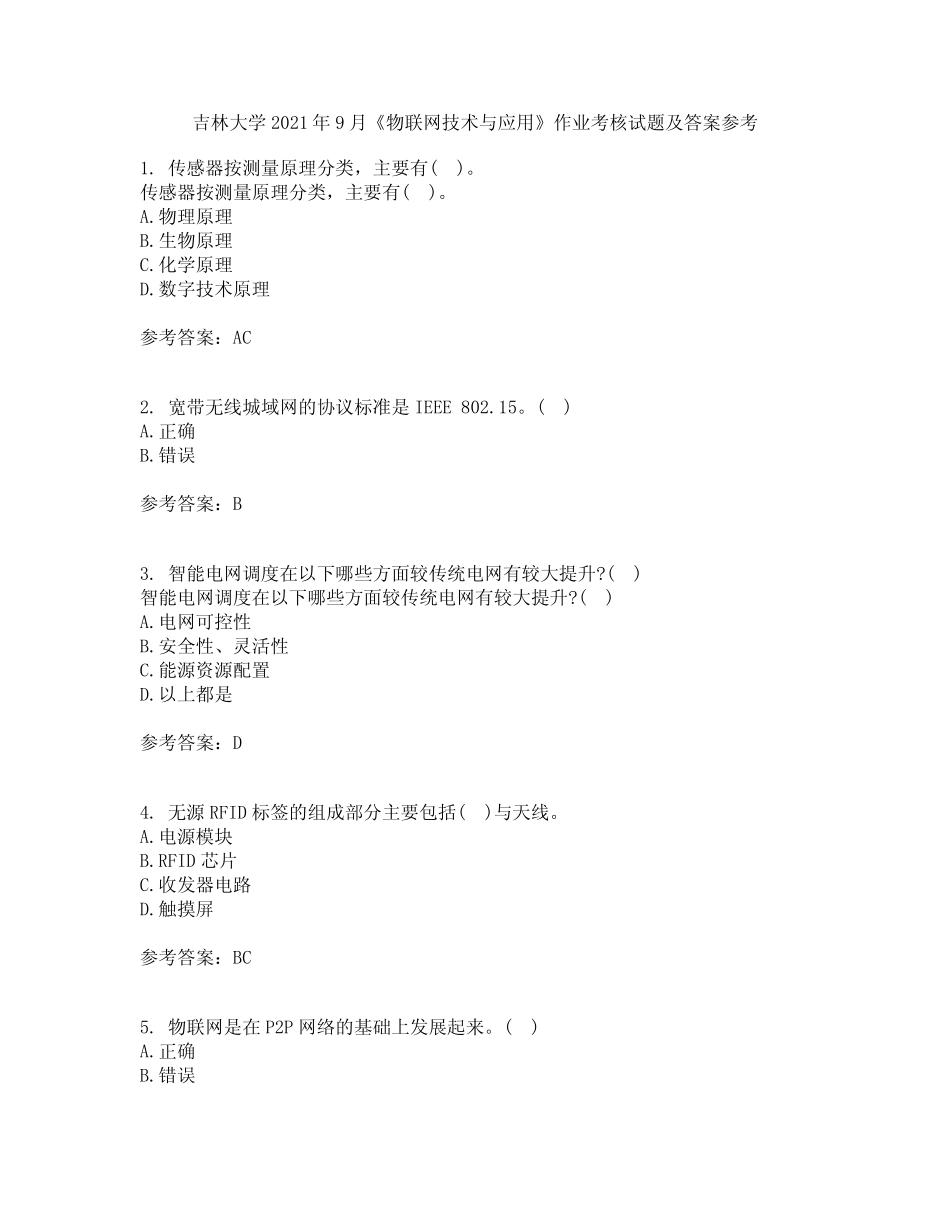 吉林大学2021年9月《物联网技术与应用》作业考核试题及答案参考

1.传感器按测量原理分类，主要有( )。
传感器按测量原理分类，主要有( )。
A.物理原理
B.生物原理
C.化学原理
D.数字技术原理

参考答案：AC

2.宽带无线城域网的协议标准是IEEE 802.15。( )
A.正确
B.错误

参考答案：B

3.智能电网调度在以下哪些方面较传统电网有较大提升?( )
智能电网调度在以下哪些方面较传统电网有较大提升?( )
A.电网可控性
B.安全性、灵活性
C.能源资源配置
D.以上都是

参考答案：D

4.无源RFID标签的组成部分主要包括( )与天线。
A.电源模块
B.RFID芯片
C.收发器电路
D.触摸屏

参考答案：BC

5.物联网是在P2P网络的基础上发展起来。( )
A.正确
B.错误